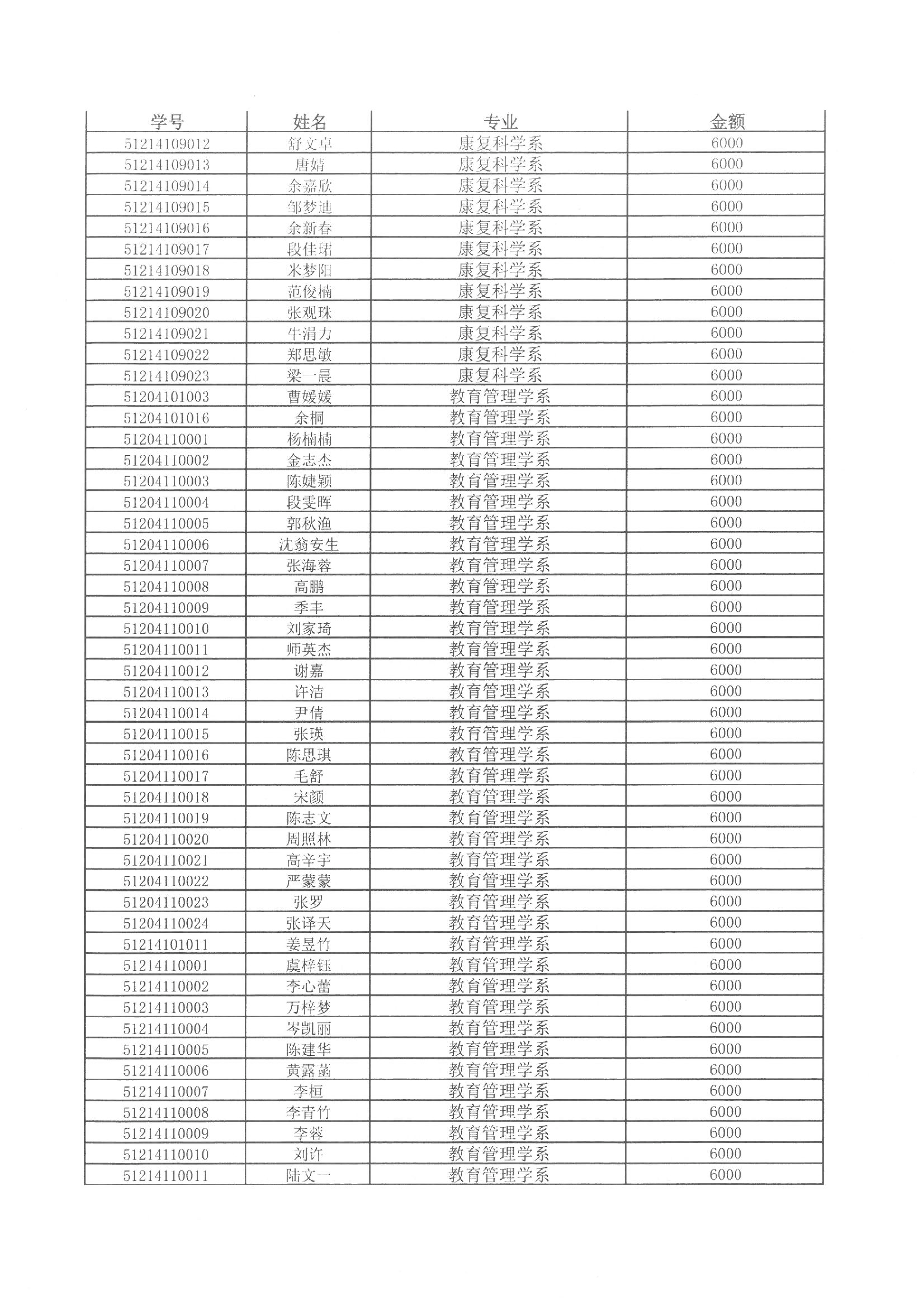 | 学号 | 姓名 | 专业 | 金额 |
|---|---|---|---|
| 51214109012 | 舒文卓 | 康复科学系 | 6000 |
| 51214109013 | 唐婧 | 康复科学系 | 6000 |
| 51214109014 | 余嘉欣 | 康复科学系 | 6000 |
| 51214109015 | 邹梦迪 | 康复科学系 | 6000 |
| 51214109016 | 余新春 | 康复科学系 | 6000 |
| 51214109017 | 段佳珺 | 康复科学系 | 6000 |
| 51214109018 | 米梦阳 | 康复科学系 | 6000 |
| 51214109019 | 范俊楠 | 康复科学系 | 6000 |
| 51214109020 | 张观珠 | 康复科学系 | 6000 |
| 51214109021 | 牛涓力 | 康复科学系 | 6000 |
| 51214109022 | 郑思敏 | 康复科学系 | 6000 |
| 51214109023 | 梁一晨 | 康复科学系 | 6000 |
| 51204101003 | 曹媛媛 | 教育管理学系 | 6000 |
| 51204101016 | 余桐 | 教育管理学系 | 6000 |
| 51204110001 | 杨楠楠 | 教育管理学系 | 6000 |
| 51204110002 | 金志杰 | 教育管理学系 | 6000 |
| 51204110003 | 陈婕颖 | 教育管理学系 | 6000 |
| 51204110004 | 段雯晖 | 教育管理学系 | 6000 |
| 51204110005 | 郭秋渔 | 教育管理学系 | 6000 |
| 51204110006 | 沈翁安生 | 教育管理学系 | 6000 |
| 51204110007 | 张海蓉 | 教育管理学系 | 6000 |
| 51204110008 | 高鹏 | 教育管理学系 | 6000 |
| 51204110009 | 季丰 | 教育管理学系 | 6000 |
| 51204110010 | 刘家琦 | 教育管理学系 | 6000 |
| 51204110011 | 师英杰 | 教育管理学系 | 6000 |
| 51204110012 | 谢嘉 | 教育管理学系 | 6000 |
| 51204110013 | 许洁 | 教育管理学系 | 6000 |
| 51204110014 | 尹倩 | 教育管理学系 | 6000 |
| 51204110015 | 张瑛 | 教育管理学系 | 6000 |
| 51204110016 | 陈思琪 | 教育管理学系 | 6000 |
| 51204110017 | 毛舒 | 教育管理学系 | 6000 |
| 51204110018 | 宋颜 | 教育管理学系 | 6000 |
| 51204110019 | 陈志文 | 教育管理学系 | 6000 |
| 51204110020 | 周照林 | 教育管理学系 | 6000 |
| 51204110021 | 高辛宇 | 教育管理学系 | 6000 |
| 51204110022 | 严蒙蒙 | 教育管理学系 | 6000 |
| 51204110023 | 张罗 | 教育管理学系 | 6000 |
| 51204110024 | 张译天 | 教育管理学系 | 6000 |
| 51214101011 | 姜昱竹 | 教育管理学系 | 6000 |
| 51214110001 | 虞梓钰 | 教育管理学系 | 6000 |
| 51214110002 | 李心蕾 | 教育管理学系 | 6000 |
| 51214110003 | 万梓梦 | 教育管理学系 | 6000 |
| 51214110004 | 岑凯丽 | 教育管理学系 | 6000 |
| 51214110005 | 陈建华 | 教育管理学系 | 6000 |
| 51214110006 | 黄露菡 | 教育管理学系 | 6000 |
| 51214110007 | 李桓 | 教育管理学系 | 6000 |
| 51214110008 | 李青竹 | 教育管理学系 | 6000 |
| 51214110009 | 李蓉 | 教育管理学系 | 6000 |
| 51214110010 | 刘许 | 教育管理学系 | 6000 |
| 51214110011 | 陆文一 | 教育管理学系 | 6000 |